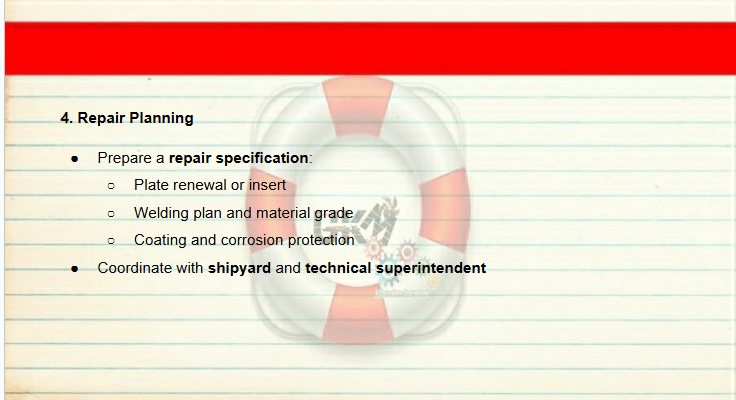 4. Repair Planning

• Prepare a repair specification:
○ Plate renewal or insert
○ Welding plan and material grade
○ Coating and corrosion protection
• Coordinate with shipyard and technical superintendent